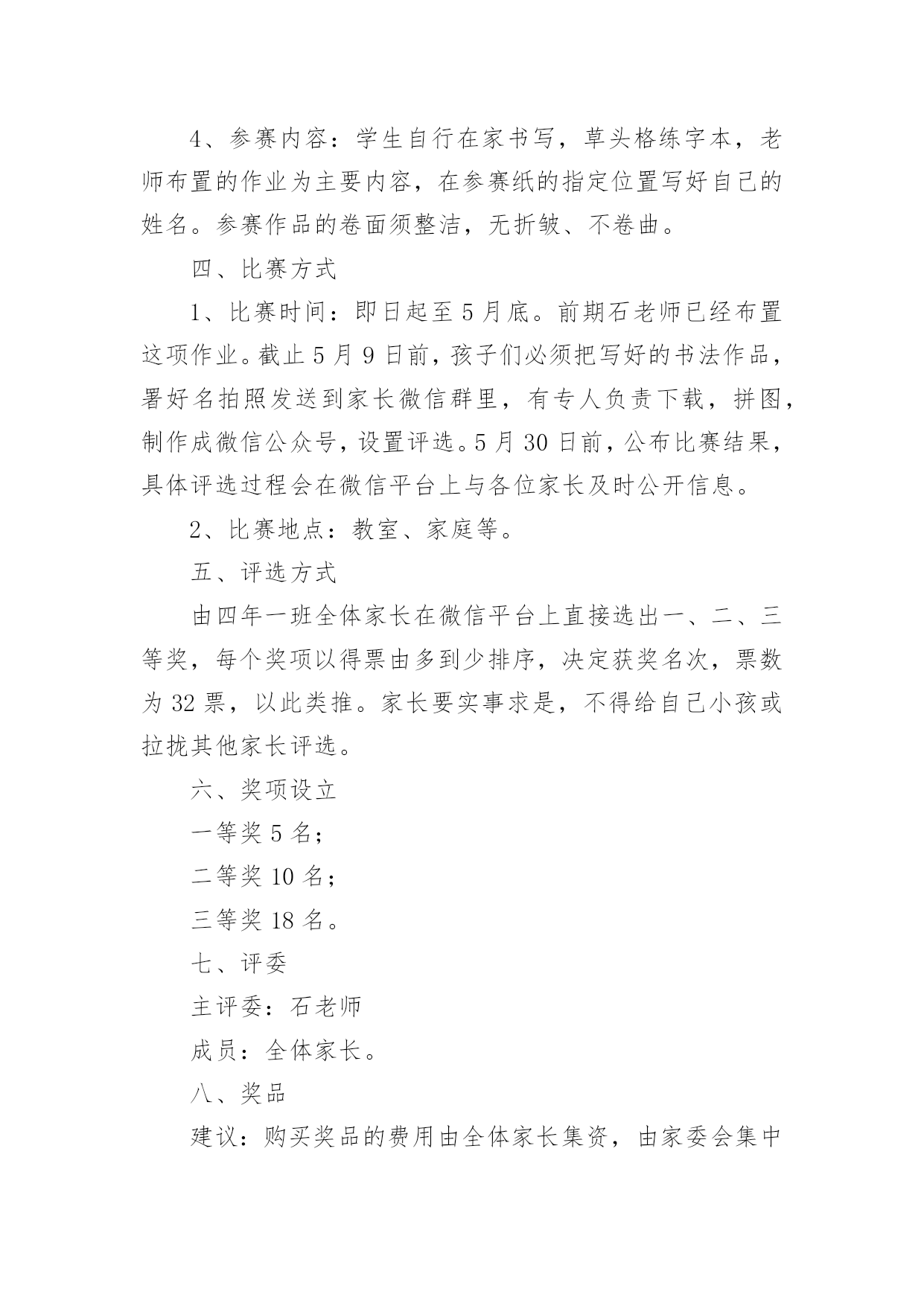 4、参赛内容：学生自行在家书写，草头格练字本，老师布置的作业为主要内容，在参赛纸的指定位置写好自己的姓名。参赛作品的卷面须整洁，无折皱、不卷曲。

四、比赛方式

1、比赛时间：即日起至5月底。前期石老师已经布置这项作业。截止5月9日前，孩子们必须把写好的书法作品，署好名拍照发送到家长微信群里，有专人负责下载，拼图，制作成微信公众号，设置评选。5月30日前，公布比赛结果，具体评选过程会在微信平台上与各位家长及时公开信息。

2、比赛地点：教室、家庭等。

五、评选方式

由四年一班全体家长在微信平台上直接选出一、二、三等奖，每个奖项以得票由多到少排序，决定获奖名次，票数为32票，以此类推。家长要实事求是，不得给自己小孩或拉拢其他家长评选。

六、奖项设立

一等奖5名；

二等奖10名；

三等奖18名。

七、评委

主评委：石老师

成员：全体家长。

八、奖品

建议：购买奖品的费用由全体家长集资，由家委会集中